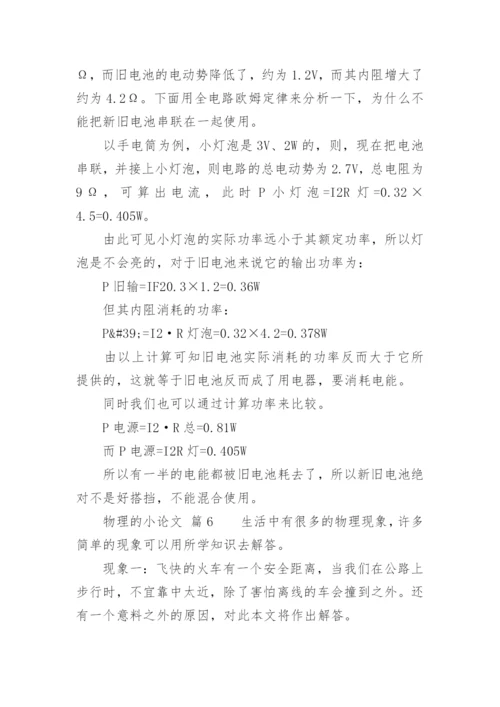 Ω，而旧电池的电动势降低了，约为 1.2V，而其内阻增大了约为 4.2Ω。下面用全电路欧姆定律来分析一下，为什么不能把新旧电池串联在一起使用。

以手电筒为例，小灯泡是 3V、2W 的，则，现在把电池串联，并接上小灯泡，则电路的总电动势为 2.7V，总电阻为 9Ω，可算出电流，此时 P 小灯泡=I2R 灯=0.32×4.5=0.405W。

由此可见小灯泡的实际功率远小于其额定功率，所以灯泡是不会亮的，对于旧电池来说它的输出功率为：

P 旧输=IF20.3×1.2=0.36W

但其内阻消耗的功率：

P&#39;=I2·R 灯泡=0.32×4.2=0.378W

由以上计算可知旧电池实际消耗的功率反而大于它所提供的，这就等于旧电池反而成了用电器，要消耗电能。

同时我们也可以通过计算功率来比较。

P 电源=I2·R 总=0.81W

而 P 电源=I2R 灯=0.405W

所以有一半的电能都被旧电池耗去了，所以新旧电池绝对不是好搭挡，不能混合使用。

物理的小论文 篇 6　　生活中有很多的物理现象，许多简单的现象可以用所学知识去解答。

现象一：飞快的火车有一个安全距离，当我们在公路上步行时，不宜靠中太近，除了害怕离线的车会撞到之外。还有一个意料之外的原因，对此本文将作出解答。